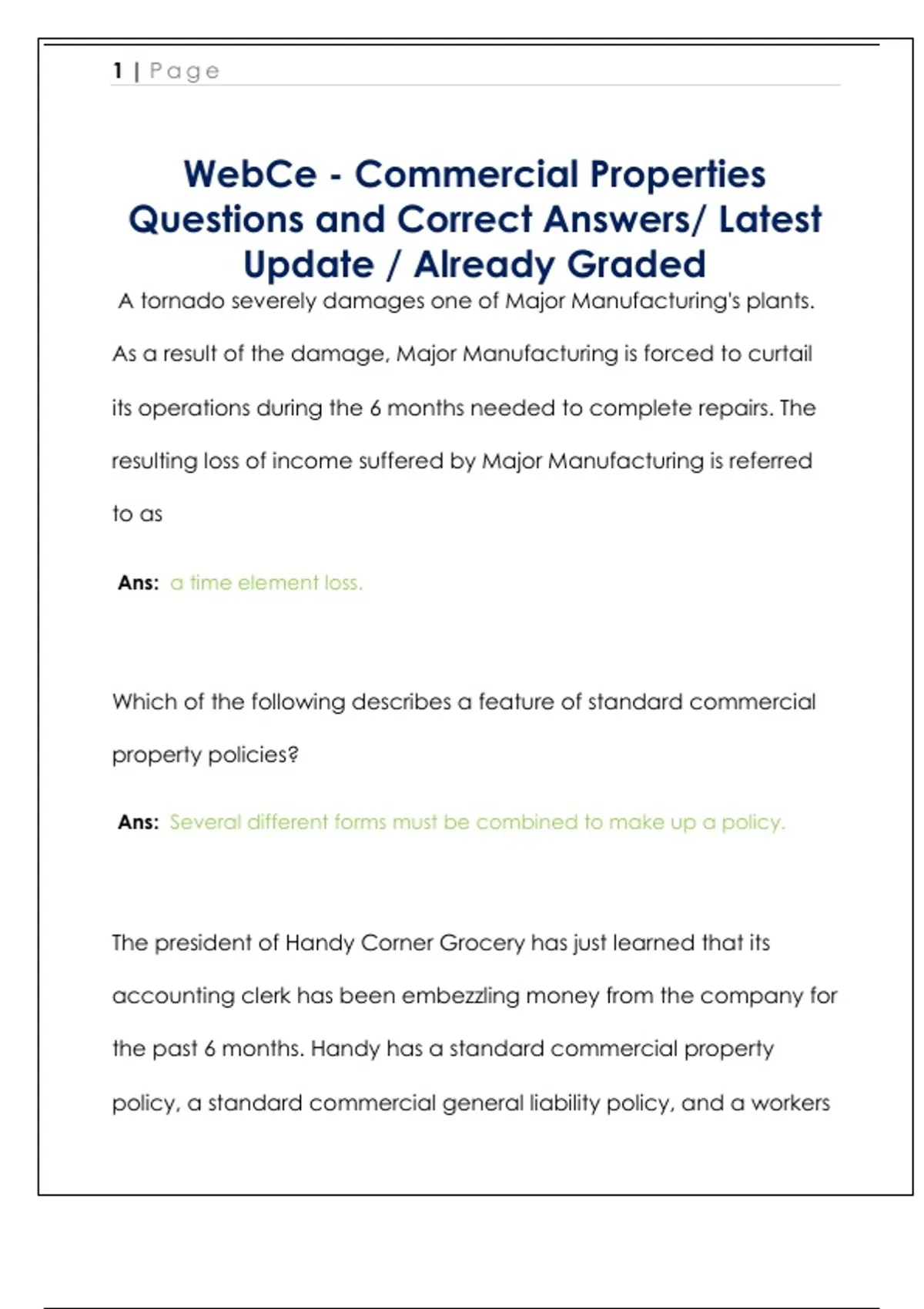 1 | Page

WebCe - Commercial Properties Questions and Correct Answers/ Latest Update / Already Graded

A tornado severely damages one of Major Manufacturing's plants. As a result of the damage, Major Manufacturing is forced to curtail its operations during the 6 months needed to complete repairs. The resulting loss of income suffered by Major Manufacturing is referred to as

Ans: a time element loss.

Which of the following describes a feature of standard commercial property policies?

Ans: Several different forms must be combined to make up a policy.

The president of Handy Corner Grocery has just learned that its accounting clerk has been embezzling money from the company for the past 6 months. Handy has a standard commercial property policy, a standard commercial general liability policy, and a workers